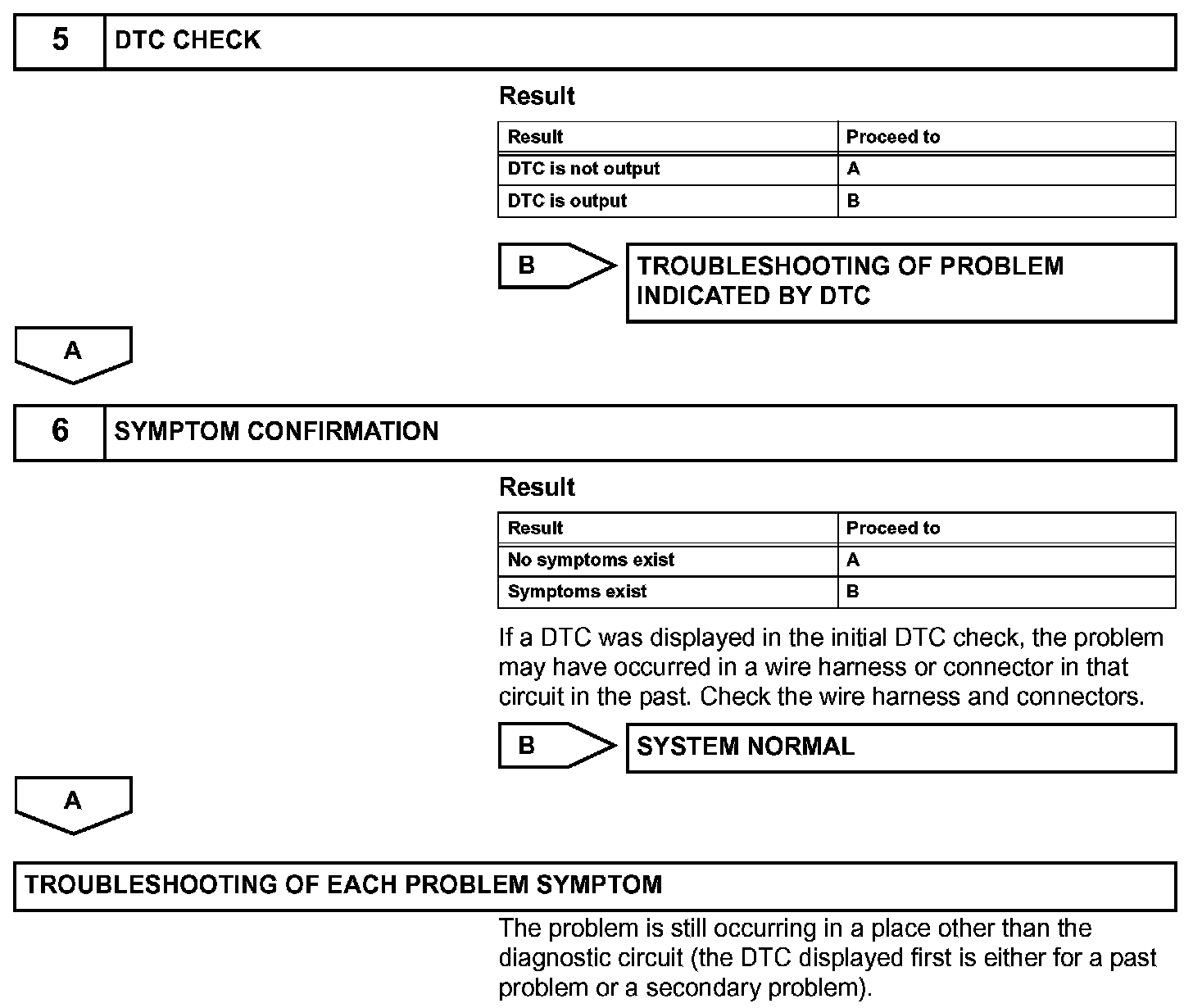 5 DTC CHECK

Result

| Result | Proceed to |
|---|---|
| DTC is not output | A |
| DTC is output | B |

B

TROUBLESHOOTING OF PROBLEM INDICATED BY DTC

A

6 SYMPTOM CONFIRMATION

Result

| Result | Proceed to |
|---|---|
| No symptoms exist | A |
| Symptoms exist | B |

If a DTC was displayed in the initial DTC check, the problem may have occurred in a wire harness or connector in that circuit in the past. Check the wire harness and connectors.

B

SYSTEM NORMAL

A

TROUBLESHOOTING OF EACH PROBLEM SYMPTOM

The problem is still occurring in a place other than the diagnostic circuit (the DTC displayed first is either for a past problem or a secondary problem).